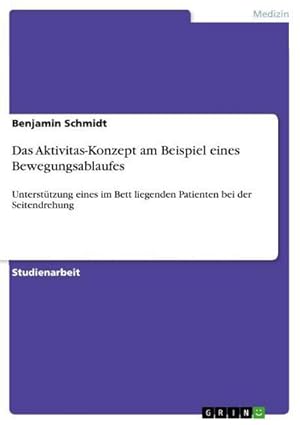 Medizin

Benjamin Schmidt

Das Aktivitas-Konzept am Beispiel eines Bewegungsablaufes

Unterstützung eines im Bett liegenden Patienten bei der Seitendrehung

Studienarbeit

GRIN